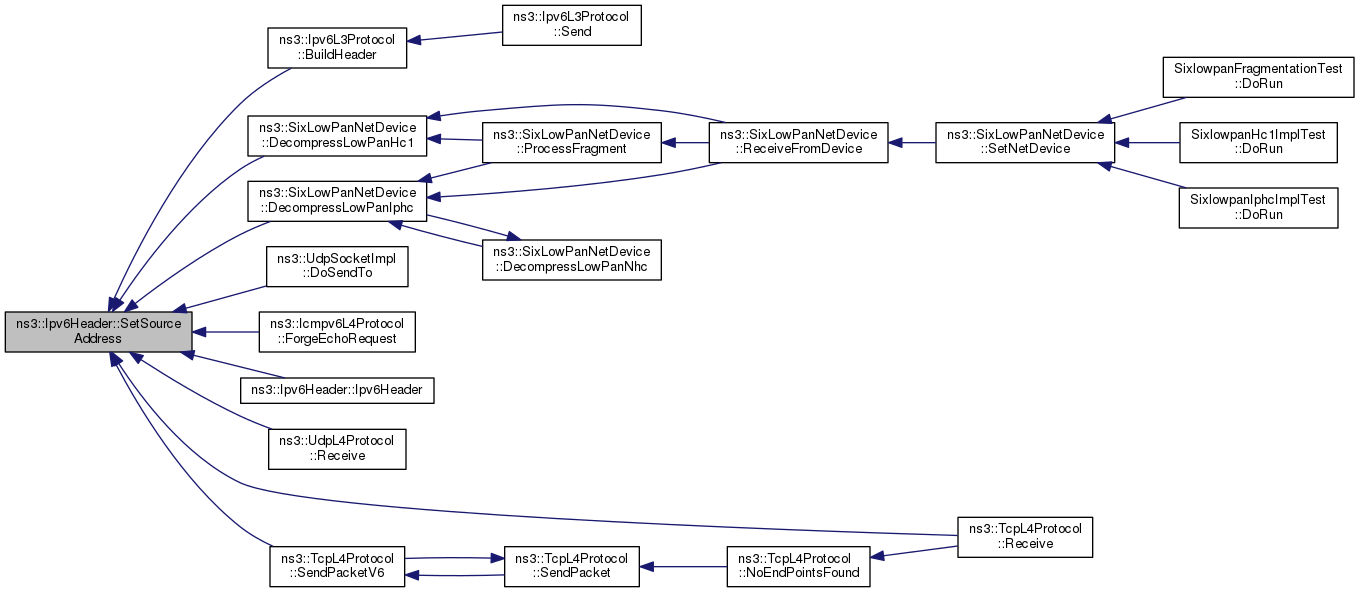 ns3::Ipv6Header::SetSource Address

ns3::Ipv6L3Protocol ::BuildHeader

ns3::Ipv6L3Protocol ::Send

ns3::SixLowPanNetDevice ::DecompressLowPanHc1

ns3::SixLowPanNetDevice ::ProcessFragment

ns3::SixLowPanNetDevice ::ReceiveFromDevice

ns3::SixLowPanNetDevice ::SetNetDevice

SixlowpanFragmentationTest ::DoRun

SixlowpanHc1ImplTest ::DoRun

SixlowpanIphcImplTest ::DoRun

ns3::SixLowPanNetDevice ::DecompressLowPanIphc

ns3::SixLowPanNetDevice ::DecompressLowPanNhc

ns3::UdpSocketImpl ::DoSendTo

ns3::Icmpv6L4Protocol ::ForgeEchoRequest

ns3::Ipv6Header::Ipv6Header

ns3::UdpL4Protocol ::Receive

ns3::TcpL4Protocol ::Receive

ns3::TcpL4Protocol ::SendPacketV6

ns3::TcpL4Protocol ::SendPacket

ns3::TcpL4Protocol ::NoEndPointsFound